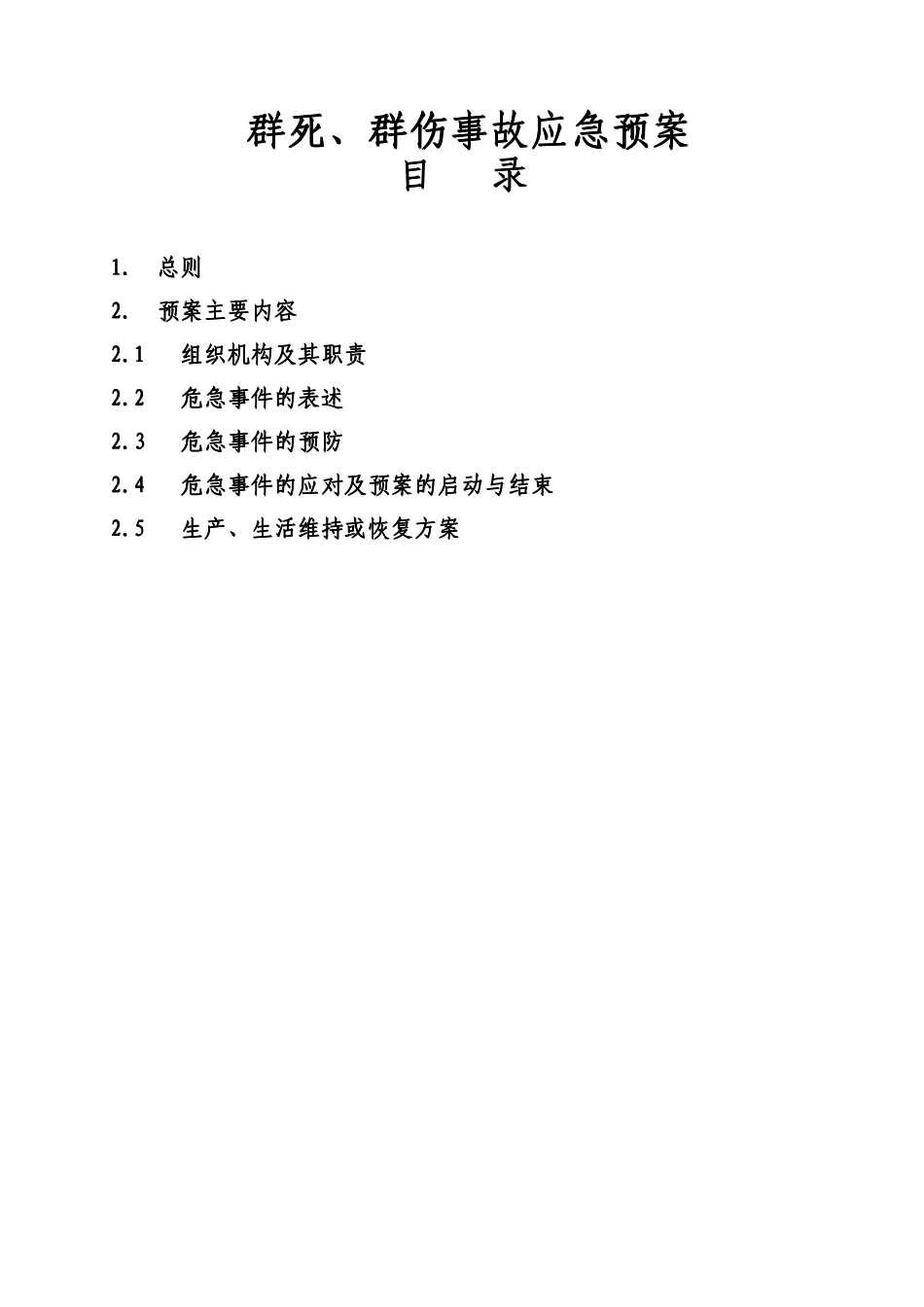 群死、群伤事故应急预案
目　录

1.　总则

2.　预案主要内容

2.1　组织机构及其职责

2.2　危急事件的表述

2.3　危急事件的预防

2.4　危急事件的应对及预案的启动与结束

2.5　生产、生活维持或恢复方案